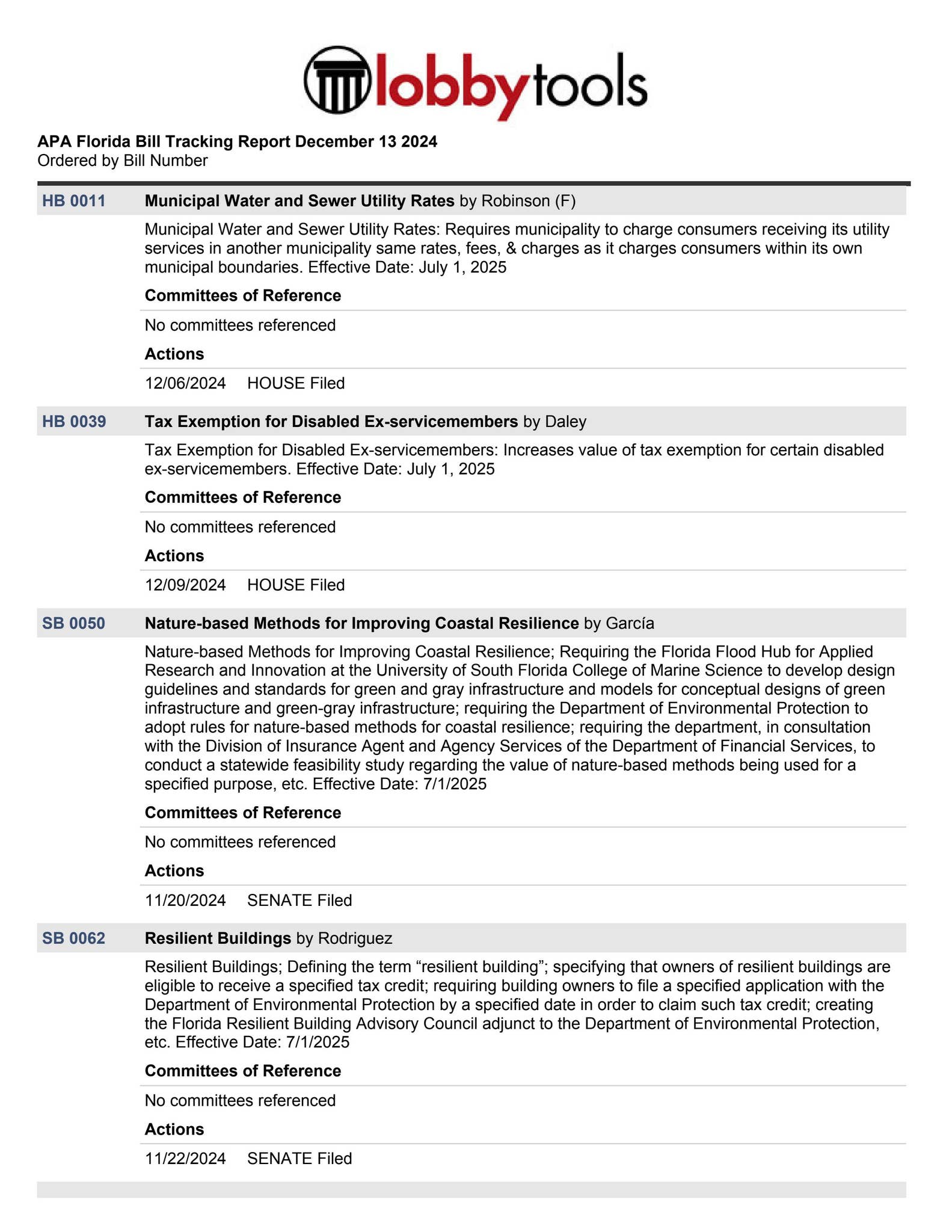 lobbytools

APA Florida Bill Tracking Report December 13 2024
Ordered by Bill Number

HB 0011 Municipal Water and Sewer Utility Rates by Robinson (F)

Municipal Water and Sewer Utility Rates: Requires municipality to charge consumers receiving its utility services in another municipality same rates, fees, & charges as it charges consumers within its own municipal boundaries. Effective Date: July 1, 2025

Committees of Reference

No committees referenced

Actions

12/06/2024 HOUSE Filed

HB 0039 Tax Exemption for Disabled Ex-servicemembers by Daley

Tax Exemption for Disabled Ex-servicemembers: Increases value of tax exemption for certain disabled ex-servicemembers. Effective Date: July 1, 2025

Committees of Reference

No committees referenced

Actions

12/09/2024 HOUSE Filed

SB 0050 Nature-based Methods for Improving Coastal Resilience by García

Nature-based Methods for Improving Coastal Resilience; Requiring the Florida Flood Hub for Applied Research and Innovation at the University of South Florida College of Marine Science to develop design guidelines and standards for green and gray infrastructure and models for conceptual designs of green infrastructure and green-gray infrastructure; requiring the Department of Environmental Protection to adopt rules for nature-based methods for coastal resilience; requiring the department, in consultation with the Division of Insurance Agent and Agency Services of the Department of Financial Services, to conduct a statewide feasibility study regarding the value of nature-based methods being used for a specified purpose, etc. Effective Date: 7/1/2025

Committees of Reference

No committees referenced

Actions

11/20/2024 SENATE Filed

SB 0062 Resilient Buildings by Rodriguez

Resilient Buildings; Defining the term "resilient building"; specifying that owners of resilient buildings are eligible to receive a specified tax credit; requiring building owners to file a specified application with the Department of Environmental Protection by a specified date in order to claim such tax credit; creating the Florida Resilient Building Advisory Council adjunct to the Department of Environmental Protection, etc. Effective Date: 7/1/2025

Committees of Reference

No committees referenced

Actions

11/22/2024 SENATE Filed